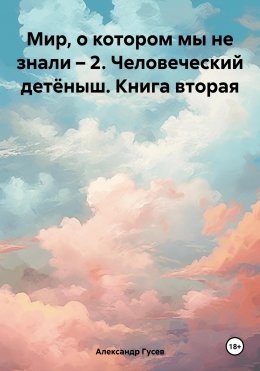 Мир, о котором мы не знали – 2. Человеческий детёныш. Книга вторая

Александр Гусев

18+